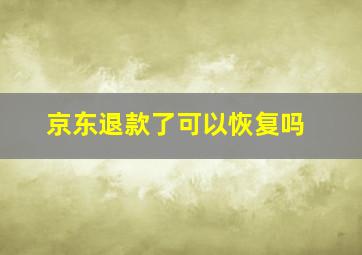 京东退款了可以恢复吗